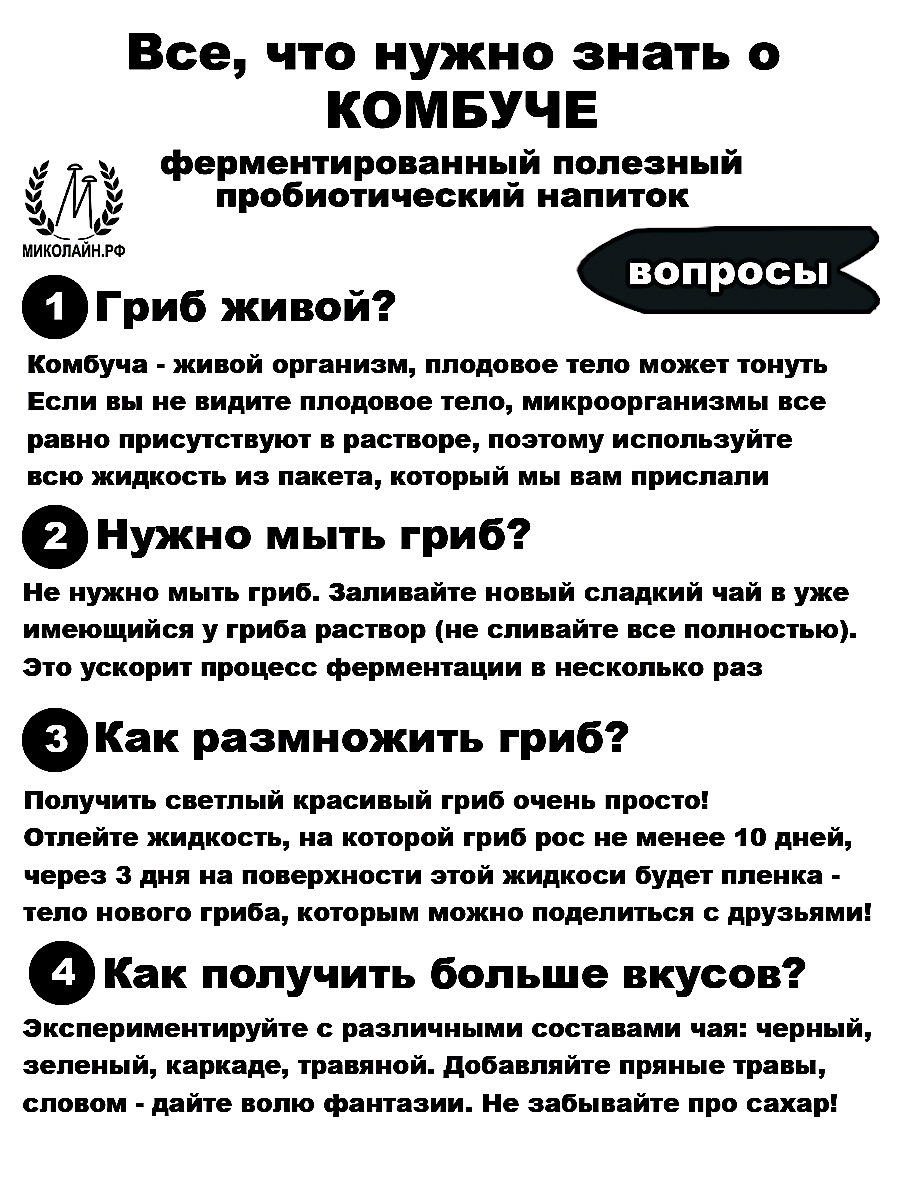 Все, что нужно знать о КОМБУЧЕ

ферментированный полезный пробиотический напиток

МИКОЛАЙН.РФ

вопросы

1 Гриб живой?

Комбуча - живой организм, плодовое тело может тонуть
Если вы не видите плодовое тело, микроорганизмы все равно присутствуют в растворе, поэтому используйте всю жидкость из пакета, который мы вам прислали

2 Нужно мыть гриб?

Не нужно мыть гриб. Заливайте новый сладкий чай в уже имеющийся у гриба раствор (не сливайте все полностью). Это ускорит процесс ферментации в несколько раз

3 Как размножить гриб?

Получить светлый красивый гриб очень просто!
Отлейте жидкость, на которой гриб рос не менее 10 дней, через 3 дня на поверхности этой жидкоси будет пленка - тело нового гриба, которым можно поделиться с друзьями!

4 Как получить больше вкусов?

Экспериментируйте с различными составами чая: черный, зеленый, каркаде, травяной. Добавляйте пряные травы, словом - дайте волю фантазии. Не забывайте про сахар!